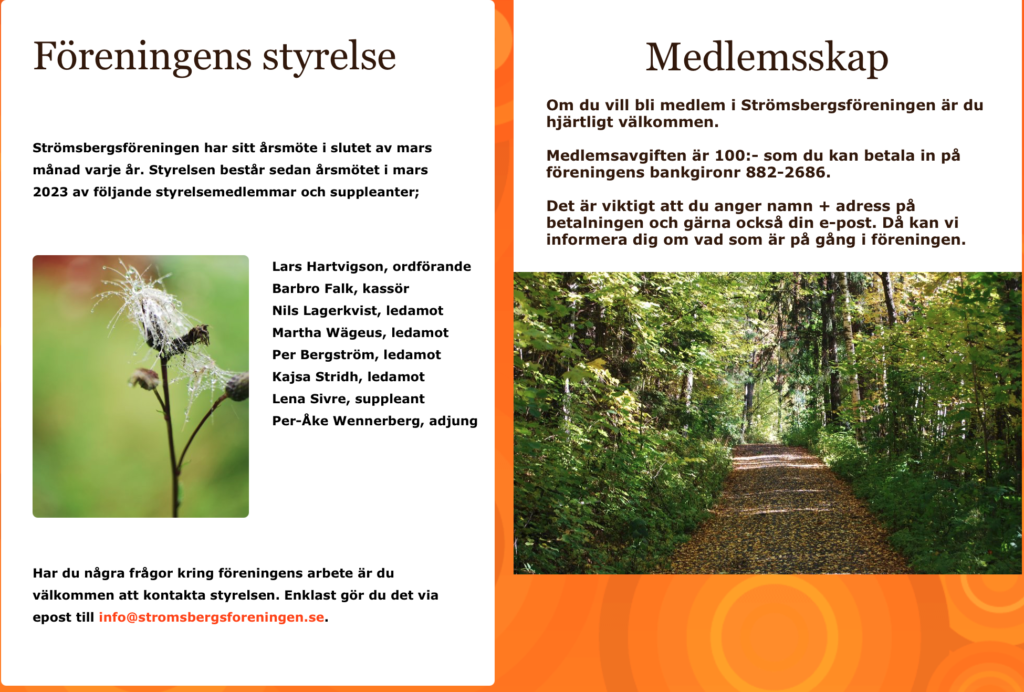 Föreningens styrelse

Strömsbergsföreningen har sitt årsmöte i slutet av mars månad varje år. Styrelsen består sedan årsmötet i mars 2023 av följande styrelsemedlemmar och suppleanter;

Lars Hartvigson, ordförande
Barbro Falk, kassör
Nils Lagerkvist, ledamot
Martha Wägeus, ledamot
Per Bergström, ledamot
Kajsa Stridh, ledamot
Lena Sivre, suppleant
Per-Åke Wennerberg, adjung

Har du några frågor kring föreningens arbete är du välkommen att kontakta styrelsen. Enklast gör du det via epost till info@stromsbergsforeningen.se.

Medlemsskap

Om du vill bli medlem i Strömsbergsföreningen är du hjärtligt välkommen.

Medlemsavgiften är 100:- som du kan betala in på föreningens bankgironr 882-2686.

Det är viktigt att du anger namn + adress på betalningen och gärna också din e-post. Då kan vi informera dig om vad som är på gång i föreningen.